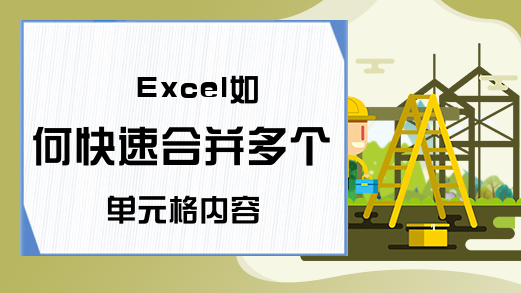 Excel如何快速合并多个单元格内容